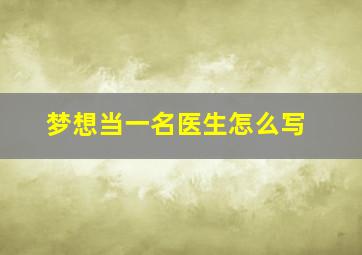 梦想当一名医生怎么写